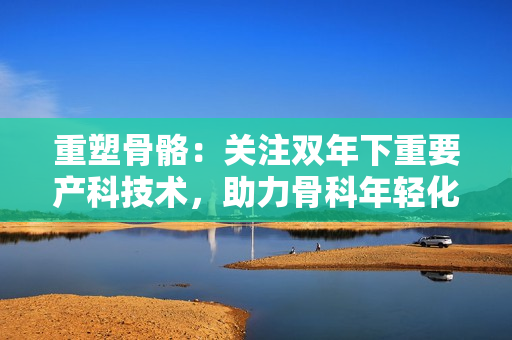 重塑骨骼：关注双年下重要产科技术，助力骨科年轻化